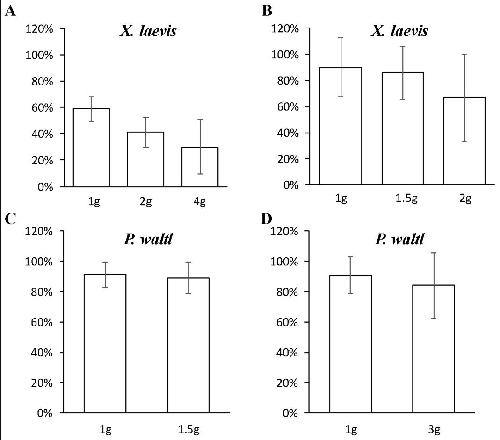 A

X. laevis

120%
100%
80%
60%
40%
20%
0%

1g 2g 4g

B

X. laevis

120%
100%
80%
60%
40%
20%
0%

1g 1.5g 2g

C

P. waltl

120%
100%
80%
60%
40%
20%
0%

1g 1.5g

D

P. waltl

120%
100%
80%
60%
40%
20%
0%

1g 3g